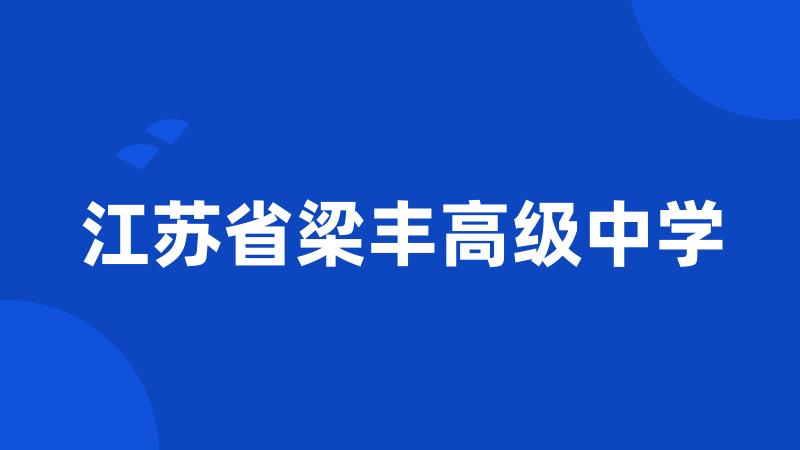 江苏省梁丰高级中学